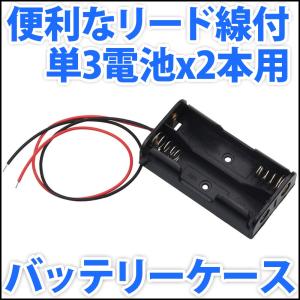 便利なリード線付
単3電池x2本用

バッテリーケース